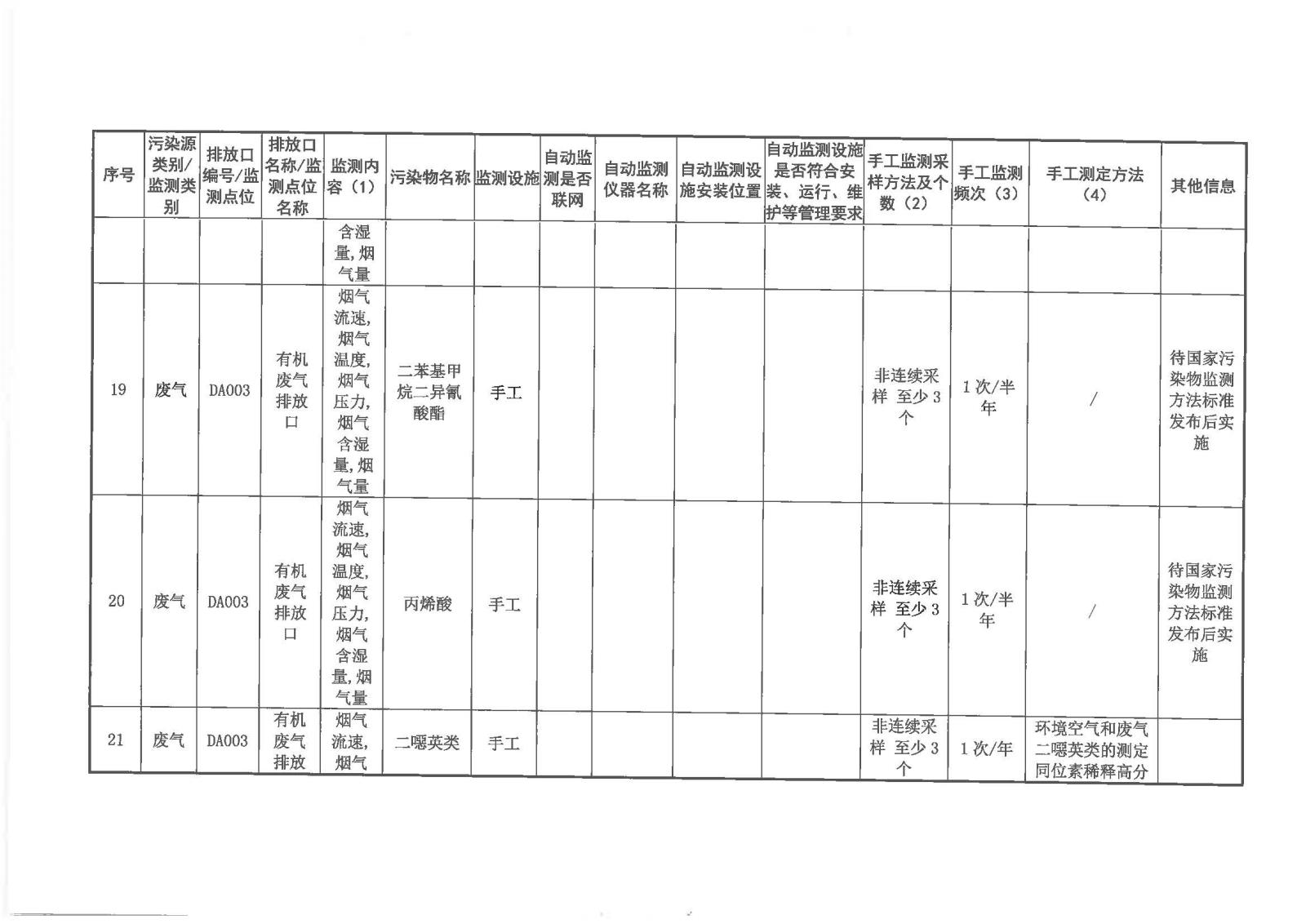 | 序号 | 污染源类别/监测类别 | 排放口编号/监测点位 | 排放口名称/监测点位名称 | 监测内容（1） | 污染物名称 | 监测设施 | 自动监测是否联网 | 自动监测仪器名称 | 自动监测设施安装位置 | 自动监测设施是否符合安装、运行、维护等管理要求 | 手工监测采样方法及个数（2） | 手工监测频次（3） | 手工测定方法（4） | 其他信息 |
|---|---|---|---|---|---|---|---|---|---|---|---|---|---|---|
|  |  |  |  | 含湿量,烟气量 |  |  |  |  |  |  |  |  |  |  |
| 19 | 废气 | DA003 | 有机废气排放口 | 烟气流速,烟气温度,烟气压力,烟气含湿量,烟气量 | 二苯基甲烷二异氰酸酯 | 手工 |  |  |  |  | 非连续采样 至少3个 | 1次/半年 | / | 待国家污染物监测方法标准发布后实施 |
| 20 | 废气 | DA003 | 有机废气排放口 | 烟气流速,烟气温度,烟气压力,烟气含湿量,烟气量 | 丙烯酸 | 手工 |  |  |  |  | 非连续采样 至少3个 | 1次/半年 | / | 待国家污染物监测方法标准发布后实施 |
| 21 | 废气 | DA003 | 有机废气排放 | 烟气流速,烟气 | 二噁英类 | 手工 |  |  |  |  | 非连续采样 至少3个 | 1次/年 | 环境空气和废气二噁英类的测定同位素稀释高分 |  |